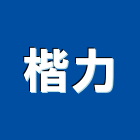 楷力